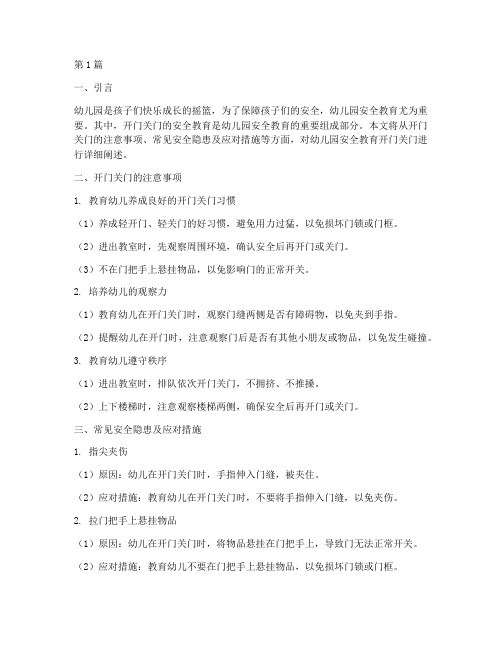 第1篇

一、引言

幼儿园是孩子们快乐成长的摇篮，为了保障孩子们的安全，幼儿园安全教育尤为重要。其中，开门关门的安全教育是幼儿园安全教育的重要组成部分。本文将从开门关门的注意事项、常见安全隐患及应对措施等方面，对幼儿园安全教育开门关门进行详细阐述。

二、开门关门的注意事项

1. 教育幼儿养成良好的开门关门习惯

（1）养成轻开门、轻关门的好习惯，避免用力过猛，以免损坏门锁或门框。

（2）进出教室时，先观察周围环境，确认安全后再开门或关门。

（3）不在门把手上悬挂物品，以免影响门的正常开关。

2. 培养幼儿的观察力

（1）教育幼儿在开门关门时，观察门缝两侧是否有障碍物，以免夹到手指。

（2）提醒幼儿在开门时，注意观察门后是否有其他小朋友或物品，以免发生碰撞。

3. 教育幼儿遵守秩序

（1）进出教室时，排队依次开门关门，不拥挤、不推搡。

（2）上下楼梯时，注意观察楼梯两侧，确保安全后再开门或关门。

三、常见安全隐患及应对措施

1. 指尖夹伤

（1）原因：幼儿在开门关门时，手指伸入门缝，被夹住。

（2）应对措施：教育幼儿在开门关门时，不要将手指伸入门缝，以免夹伤。

2. 拉门把手上悬挂物品

（1）原因：幼儿在开门关门时，将物品悬挂在门把手上，导致门无法正常开关。

（2）应对措施：教育幼儿不要在门把手上悬挂物品，以免损坏门锁或门框。